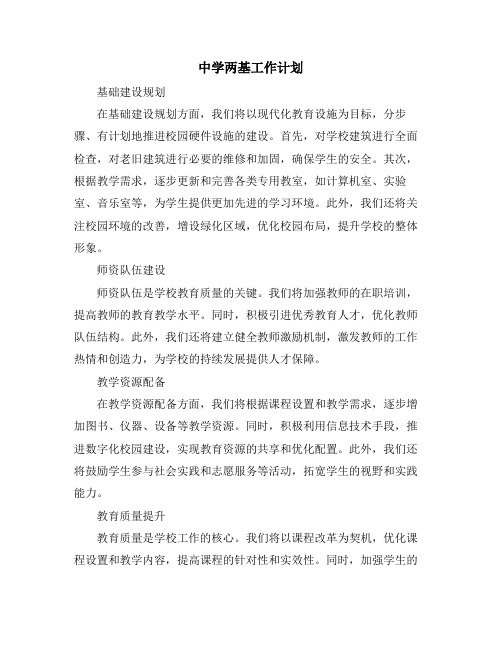 中学两基工作计划

基础建设规划

在基础建设规划方面，我们将以现代化教育设施为目标，分步骤、有计划地推进校园硬件设施的建设。首先，对学校建筑进行全面检查，对老旧建筑进行必要的维修和加固，确保学生的安全。其次，根据教学需求，逐步更新和完善各类专用教室，如计算机室、实验室、音乐室等，为学生提供更加先进的学习环境。此外，我们还将关注校园环境的改善，增设绿化区域，优化校园布局，提升学校的整体形象。

师资队伍建设

师资队伍是学校教育质量的关键。我们将加强教师的在职培训，提高教师的教育教学水平。同时，积极引进优秀教育人才，优化教师队伍结构。此外，我们还将建立健全教师激励机制，激发教师的工作热情和创造力，为学校的持续发展提供人才保障。

教学资源配备

在教学资源配备方面，我们将根据课程设置和教学需求，逐步增加图书、仪器、设备等教学资源。同时，积极利用信息技术手段，推进数字化校园建设，实现教育资源的共享和优化配置。此外，我们还将鼓励学生参与社会实践和志愿服务等活动，拓宽学生的视野和实践能力。

教育质量提升

教育质量是学校工作的核心。我们将以课程改革为契机，优化课程设置和教学内容，提高课程的针对性和实效性。同时，加强学生的